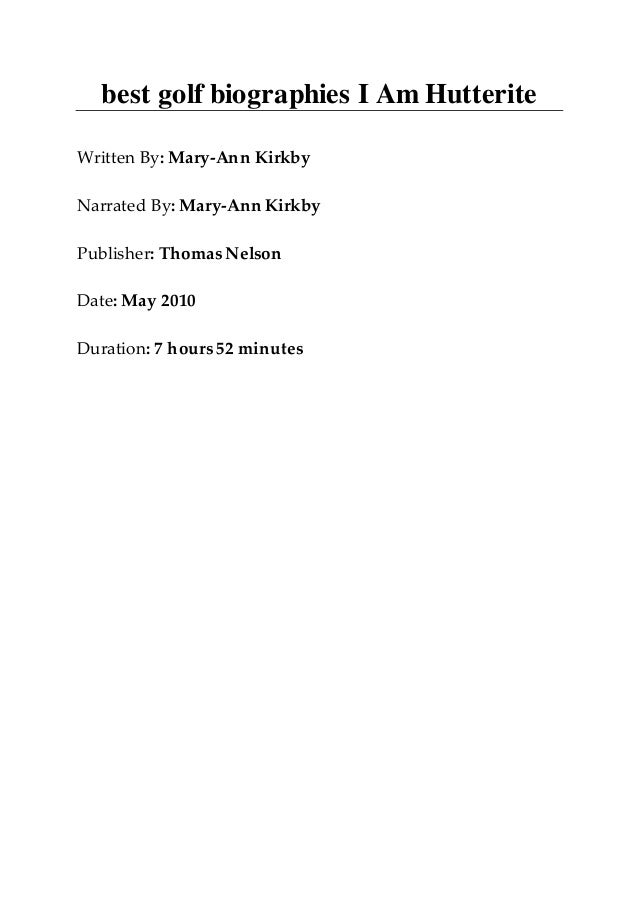 best golf biographies I Am Hutterite

Written By: Mary-Ann Kirkby

Narrated By: Mary-Ann Kirkby

Publisher: Thomas Nelson

Date: May 2010

Duration: 7 hours 52 minutes